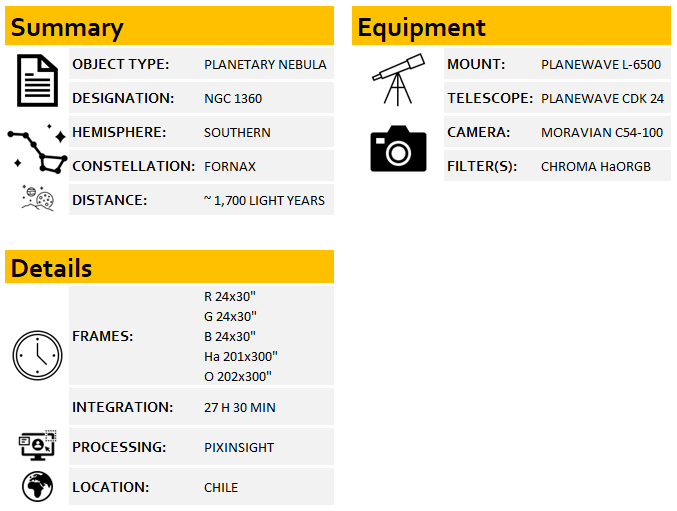 Summary

OBJECT TYPE: PLANETARY NEBULA
DESIGNATION: NGC 1360
HEMISPHERE: SOUTHERN
CONSTELLATION: FORNAX
DISTANCE: ~ 1,700 LIGHT YEARS

Details

FRAMES:
R 24x30"
G 24x30"
B 24x30"
Ha 201x300"
O 202x300"
INTEGRATION: 27 H 30 MIN
PROCESSING: PIXINSIGHT
LOCATION: CHILE

Equipment

MOUNT: PLANEWAVE L-6500
TELESCOPE: PLANEWAVE CDK 24
CAMERA: MORAVIAN C54-100
FILTER(S): CHROMA HaORGB